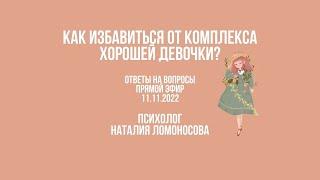 КАК ИЗБАВИТЬСЯ ОТ КОМПЛЕКСА ХОРОШЕЙ ДЕВОЧКИ?

ОТВЕТЫ НА ВОПРОСЫ
ПРЯМОЙ ЭФИР
11.11.2022

ПСИХОЛОГ
НАТАЛИЯ ЛОМОНОСОВА